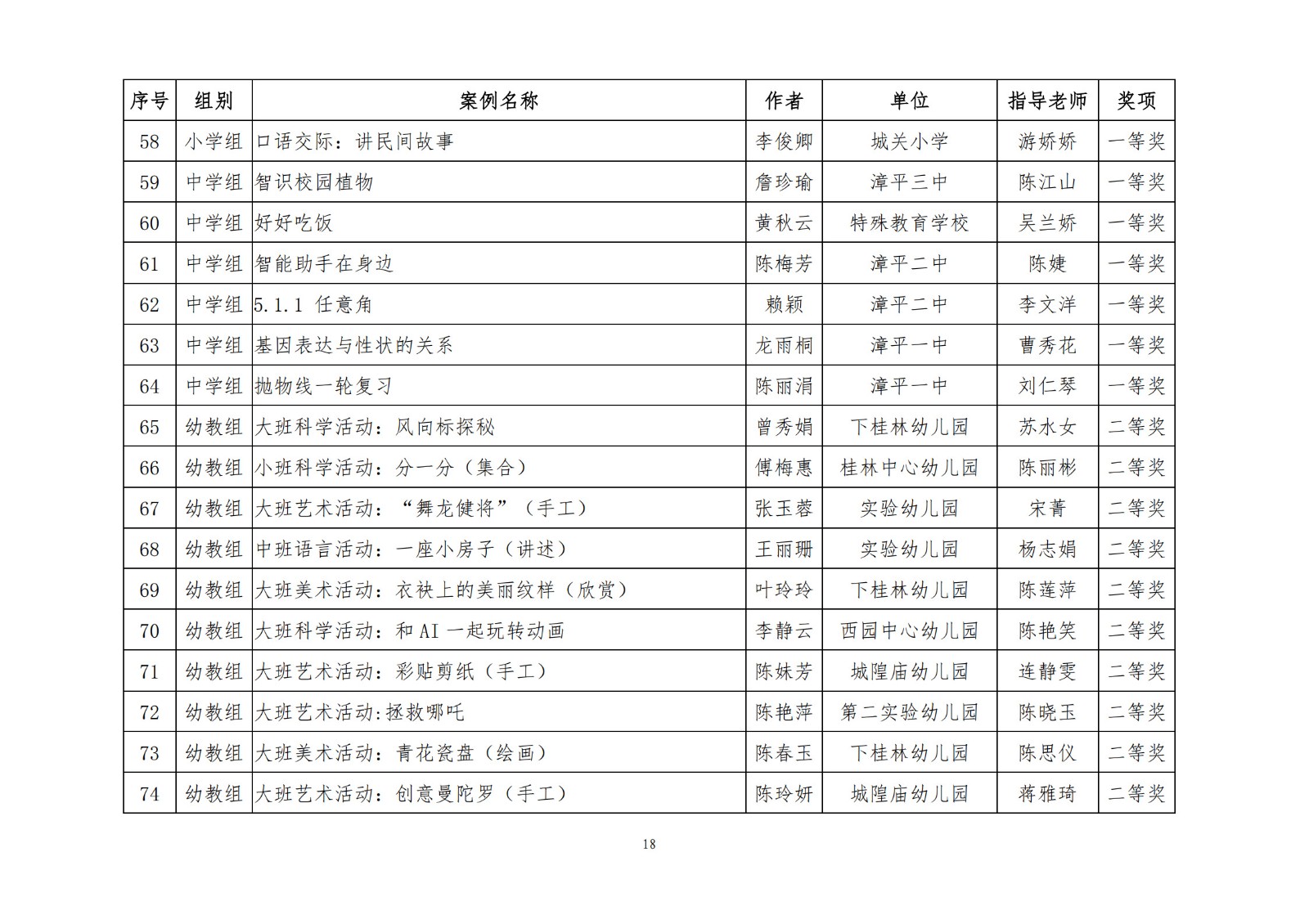 | 序号 | 组别 | 案例名称 | 作者 | 单位 | 指导老师 | 奖项 |
|---|---|---|---|---|---|---|
| 58 | 小学组 | 口语交际：讲民间故事 | 李俊卿 | 城关小学 | 游娇娇 | 一等奖 |
| 59 | 中学组 | 智识校园植物 | 詹珍瑜 | 漳平三中 | 陈江山 | 一等奖 |
| 60 | 中学组 | 好好吃饭 | 黄秋云 | 特殊教育学校 | 吴兰娇 | 一等奖 |
| 61 | 中学组 | 智能助手在身边 | 陈梅芳 | 漳平二中 | 陈婕 | 一等奖 |
| 62 | 中学组 | 5.1.1 任意角 | 赖颖 | 漳平二中 | 李文洋 | 一等奖 |
| 63 | 中学组 | 基因表达与性状的关系 | 龙雨桐 | 漳平一中 | 曹秀花 | 一等奖 |
| 64 | 中学组 | 抛物线一轮复习 | 陈丽涓 | 漳平一中 | 刘仁琴 | 一等奖 |
| 65 | 幼教组 | 大班科学活动：风向标探秘 | 曾秀娟 | 下桂林幼儿园 | 苏水女 | 二等奖 |
| 66 | 幼教组 | 小班科学活动：分一分（集合） | 傅梅惠 | 桂林中心幼儿园 | 陈丽彬 | 二等奖 |
| 67 | 幼教组 | 大班艺术活动：“舞龙健将”（手工） | 张玉蓉 | 实验幼儿园 | 宋菁 | 二等奖 |
| 68 | 幼教组 | 中班语言活动：一座小房子（讲述） | 王丽珊 | 实验幼儿园 | 杨志娟 | 二等奖 |
| 69 | 幼教组 | 大班美术活动：衣袂上的美丽纹样（欣赏） | 叶玲玲 | 下桂林幼儿园 | 陈莲萍 | 二等奖 |
| 70 | 幼教组 | 大班科学活动：和 AI 一起玩转动画 | 李静云 | 西园中心幼儿园 | 陈艳笑 | 二等奖 |
| 71 | 幼教组 | 大班艺术活动：彩贴剪纸（手工） | 陈妹芳 | 城隍庙幼儿园 | 连静雯 | 二等奖 |
| 72 | 幼教组 | 大班艺术活动:拯救哪吒 | 陈艳萍 | 第二实验幼儿园 | 陈晓玉 | 二等奖 |
| 73 | 幼教组 | 大班美术活动：青花瓷盘（绘画） | 陈春玉 | 下桂林幼儿园 | 陈思仪 | 二等奖 |
| 74 | 幼教组 | 大班艺术活动：创意曼陀罗（手工） | 陈玲妍 | 城隍庙幼儿园 | 蒋雅琦 | 二等奖 |

18